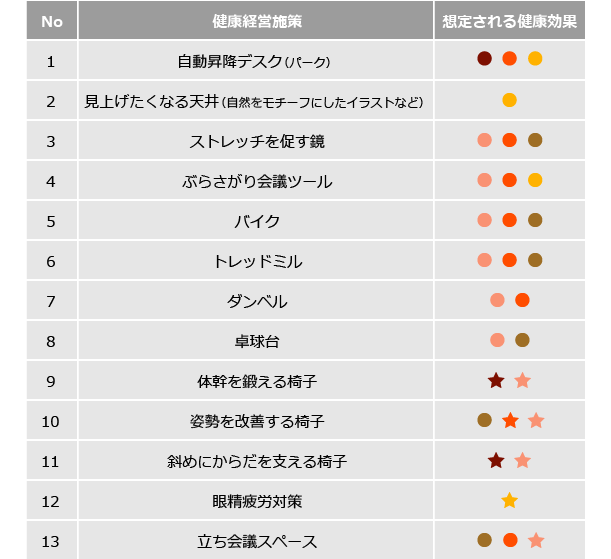 | No | 健康経営施策 | 想定される健康効果 |
|---|---|---|
| 1 | 自動昇降デスク(パーク) | ● ● ● |
| 2 | 見上げたくなる天井(自然をモチーフにしたイラストなど) | ● |
| 3 | ストレッチを促す鏡 | ● ● ● |
| 4 | ぶらさがり会議ツール | ● ● ● |
| 5 | バイク | ● ● ● |
| 6 | トレッドミル | ● ● ● |
| 7 | ダンベル | ● ● |
| 8 | 卓球台 | ● ● |
| 9 | 体幹を鍛える椅子 | ★ ★ |
| 10 | 姿勢を改善する椅子 | ● ★ ★ |
| 11 | 斜めにからだを支える椅子 | ★ ★ |
| 12 | 眼精疲労対策 | ★ |
| 13 | 立ち会議スペース | ● ● ★ |